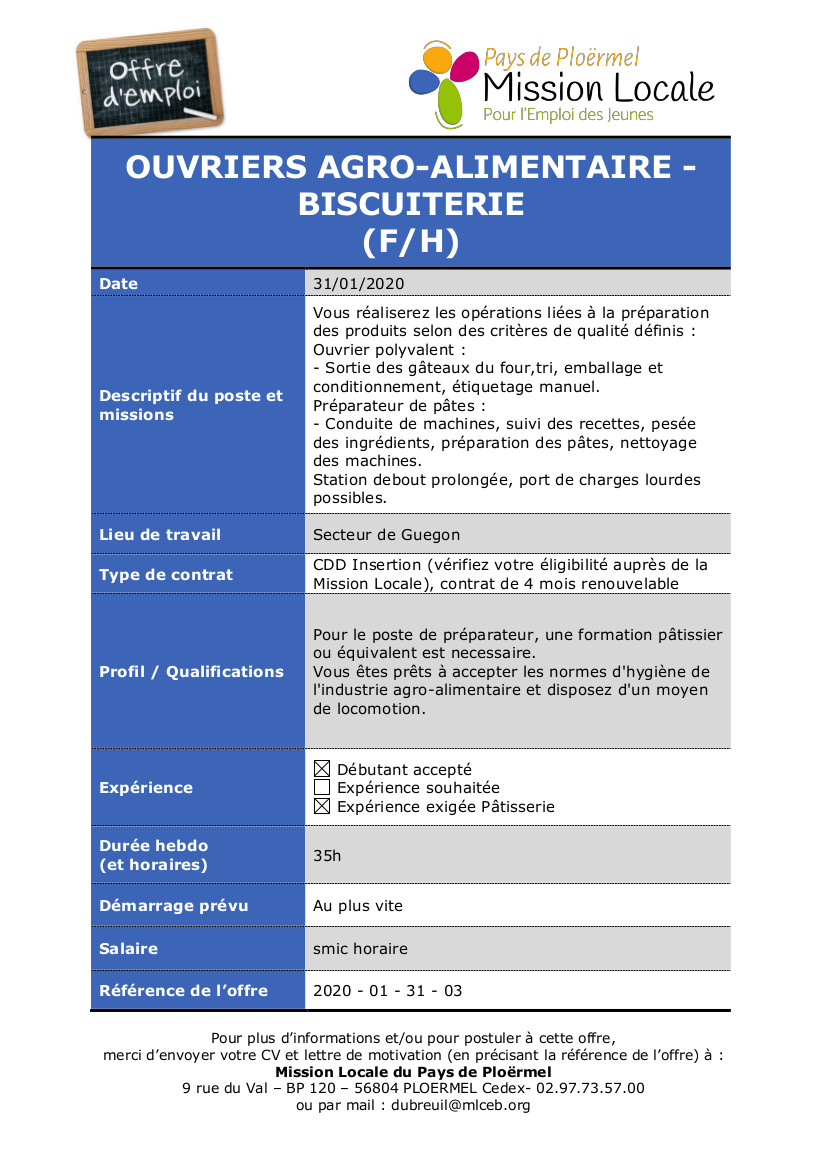 Offre d'emploi

Pays de Ploërmel
Mission Locale
Pour l'Emploi des Jeunes

OUVRIERS AGRO-ALIMENTAIRE - BISCUITERIE
(F/H)

| Date | 31/01/2020 |
|---|---|
| Descriptif du poste et missions | Vous réaliserez les opérations liées à la préparation des produits selon des critères de qualité définis : Ouvrier polyvalent : - Sortie des gâteaux du four,tri, emballage et conditionnement, étiquetage manuel. Préparateur de pâtes : - Conduite de machines, suivi des recettes, pesée des ingrédients, préparation des pâtes, nettoyage des machines. Station debout prolongée, port de charges lourdes possibles. |
| Lieu de travail | Secteur de Guegon |
| Type de contrat | CDD Insertion (vérifiez votre éligibilité auprès de la Mission Locale), contrat de 4 mois renouvelable |
| Profil / Qualifications | Pour le poste de préparateur, une formation pâtissier ou équivalent est necessaire. Vous êtes prêts à accepter les normes d'hygiène de l'industrie agro-alimentaire et disposez d'un moyen de locomotion. |
| Expérience | ☒ Débutant accepté ☐ Expérience souhaitée ☒ Expérience exigée Pâtisserie |
| Durée hebdo (et horaires) | 35h |
| Démarrage prévu | Au plus vite |
| Salaire | smic horaire |
| Référence de l'offre | 2020 - 01 - 31 - 03 |

Pour plus d'informations et/ou pour postuler à cette offre,
merci d'envoyer votre CV et lettre de motivation (en précisant la référence de l'offre) à :
Mission Locale du Pays de Ploërmel
9 rue du Val – BP 120 – 56804 PLOERMEL Cedex- 02.97.73.57.00
ou par mail : dubreuil@mlceb.org